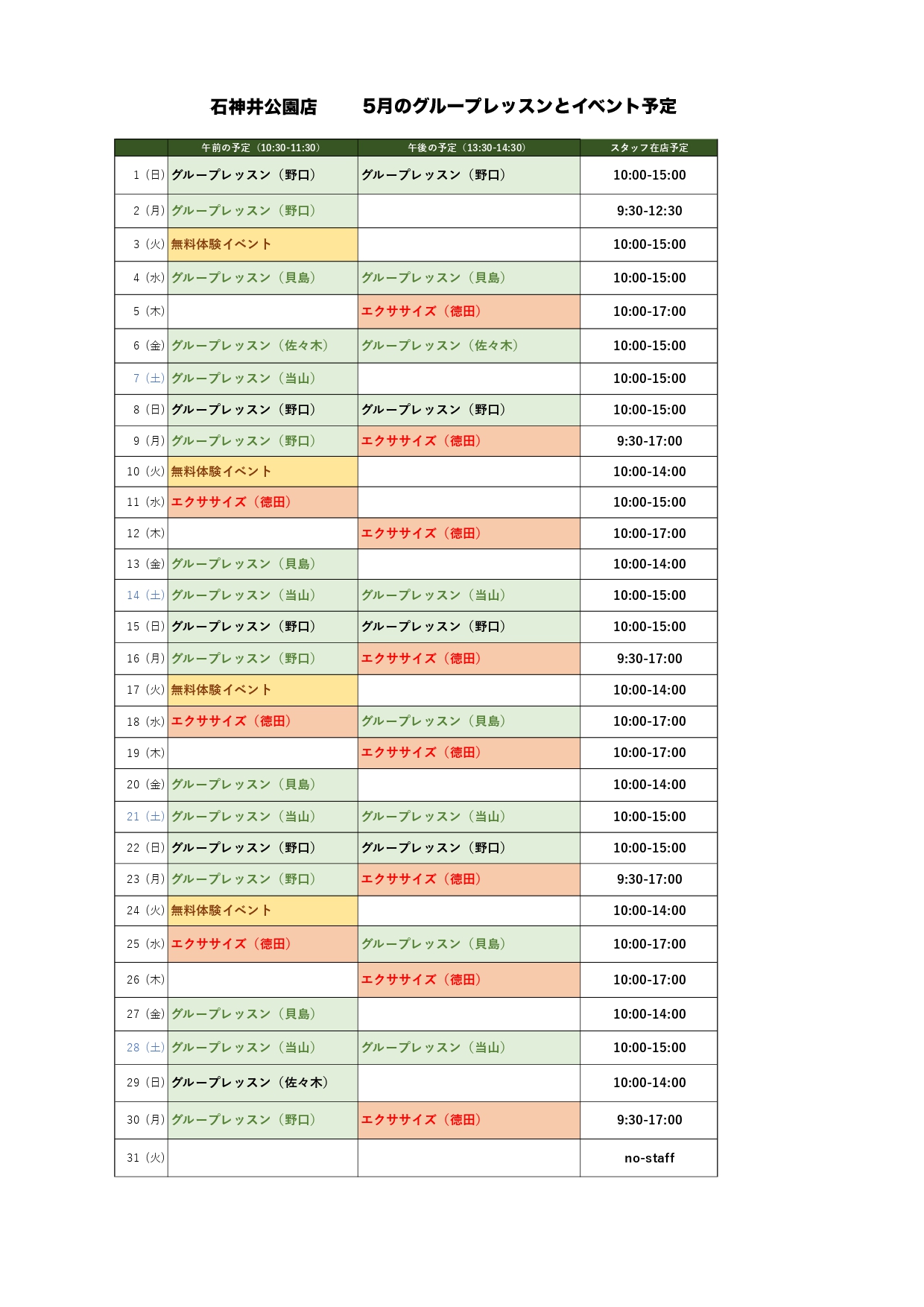 石神井公園店　　5月のグループレッスンとイベント予定

| | 午前の予定（10:30-11:30） | 午後の予定（13:30-14:30） | スタッフ在店予定 |
|---|---|---|---|
| 1（日） | グループレッスン（野口） | グループレッスン（野口） | 10:00-15:00 |
| 2（月） | グループレッスン（野口） | | 9:30-12:30 |
| 3（火） | 無料体験イベント | | 10:00-15:00 |
| 4（水） | グループレッスン（貝島） | グループレッスン（貝島） | 10:00-15:00 |
| 5（木） | | エクササイズ（徳田） | 10:00-17:00 |
| 6（金） | グループレッスン（佐々木） | グループレッスン（佐々木） | 10:00-15:00 |
| 7（土） | グループレッスン（当山） | | 10:00-15:00 |
| 8（日） | グループレッスン（野口） | グループレッスン（野口） | 10:00-15:00 |
| 9（月） | グループレッスン（野口） | エクササイズ（徳田） | 9:30-17:00 |
| 10（火） | 無料体験イベント | | 10:00-14:00 |
| 11（水） | エクササイズ（徳田） | | 10:00-15:00 |
| 12（木） | | エクササイズ（徳田） | 10:00-17:00 |
| 13（金） | グループレッスン（貝島） | | 10:00-14:00 |
| 14（土） | グループレッスン（当山） | グループレッスン（当山） | 10:00-15:00 |
| 15（日） | グループレッスン（野口） | グループレッスン（野口） | 10:00-15:00 |
| 16（月） | グループレッスン（野口） | エクササイズ（徳田） | 9:30-17:00 |
| 17（火） | 無料体験イベント | | 10:00-14:00 |
| 18（水） | エクササイズ（徳田） | グループレッスン（貝島） | 10:00-17:00 |
| 19（木） | | エクササイズ（徳田） | 10:00-17:00 |
| 20（金） | グループレッスン（貝島） | | 10:00-14:00 |
| 21（土） | グループレッスン（当山） | グループレッスン（当山） | 10:00-15:00 |
| 22（日） | グループレッスン（野口） | グループレッスン（野口） | 10:00-15:00 |
| 23（月） | グループレッスン（野口） | エクササイズ（徳田） | 9:30-17:00 |
| 24（火） | 無料体験イベント | | 10:00-14:00 |
| 25（水） | エクササイズ（徳田） | グループレッスン（貝島） | 10:00-17:00 |
| 26（木） | | エクササイズ（徳田） | 10:00-17:00 |
| 27（金） | グループレッスン（貝島） | | 10:00-14:00 |
| 28（土） | グループレッスン（当山） | グループレッスン（当山） | 10:00-15:00 |
| 29（日） | グループレッスン（佐々木） | | 10:00-14:00 |
| 30（月） | グループレッスン（野口） | エクササイズ（徳田） | 9:30-17:00 |
| 31（火） | | | no-staff |